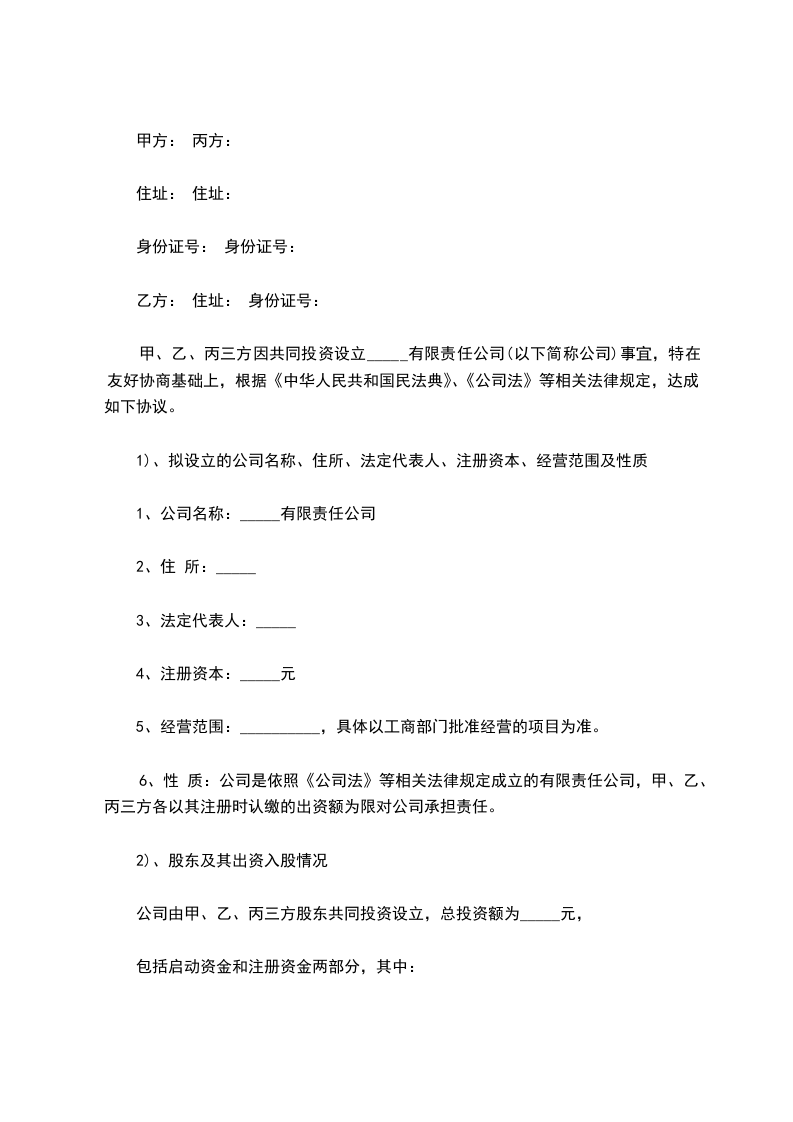 甲方： 丙方：

住址： 住址：

身份证号： 身份证号：

乙方： 住址： 身份证号：

甲、乙、丙三方因共同投资设立_____有限责任公司(以下简称公司)事宜，特在友好协商基础上，根据《中华人民共和国民法典》、《公司法》等相关法律规定，达成如下协议。

1)、拟设立的公司名称、住所、法定代表人、注册资本、经营范围及性质

1、公司名称：_____有限责任公司

2、住 所：_____

3、法定代表人：_____

4、注册资本：_____元

5、经营范围：__________，具体以工商部门批准经营的项目为准。

6、性 质：公司是依照《公司法》等相关法律规定成立的有限责任公司，甲、乙、丙三方各以其注册时认缴的出资额为限对公司承担责任。

2)、股东及其出资入股情况

公司由甲、乙、丙三方股东共同投资设立，总投资额为_____元，

包括启动资金和注册资金两部分，其中：